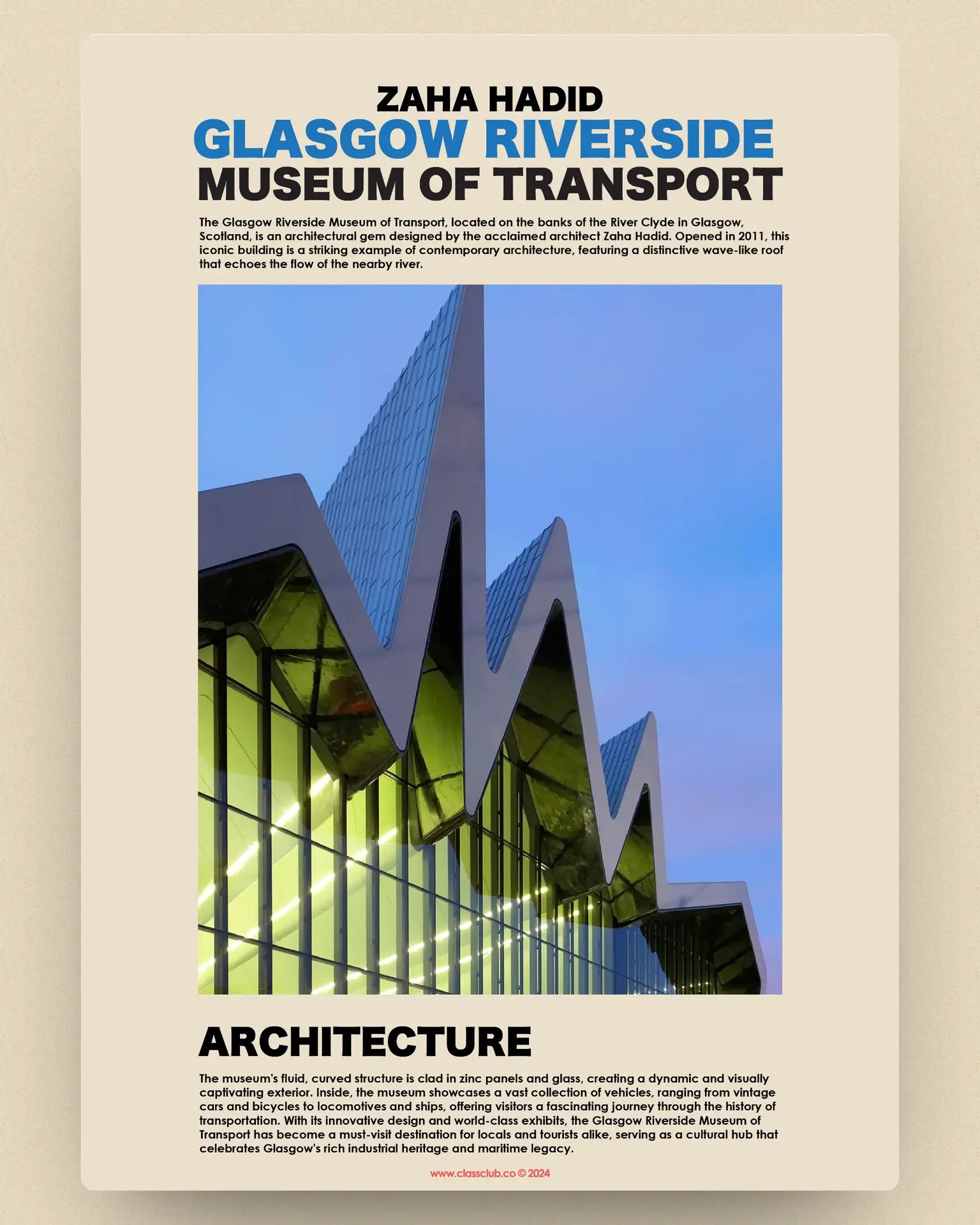 ZAHA HADID
GLASGOW RIVERSIDE
MUSEUM OF TRANSPORT

The Glasgow Riverside Museum of Transport, located on the banks of the River Clyde in Glasgow, Scotland, is an architectural gem designed by the acclaimed architect Zaha Hadid. Opened in 2011, this iconic building is a striking example of contemporary architecture, featuring a distinctive wave-like roof that echoes the flow of the nearby river.

ARCHITECTURE

The museum's fluid, curved structure is clad in zinc panels and glass, creating a dynamic and visually captivating exterior. Inside, the museum showcases a vast collection of vehicles, ranging from vintage cars and bicycles to locomotives and ships, offering visitors a fascinating journey through the history of transportation. With its innovative design and world-class exhibits, the Glasgow Riverside Museum of Transport has become a must-visit destination for locals and tourists alike, serving as a cultural hub that celebrates Glasgow's rich industrial heritage and maritime legacy.

www.classclub.co © 2024